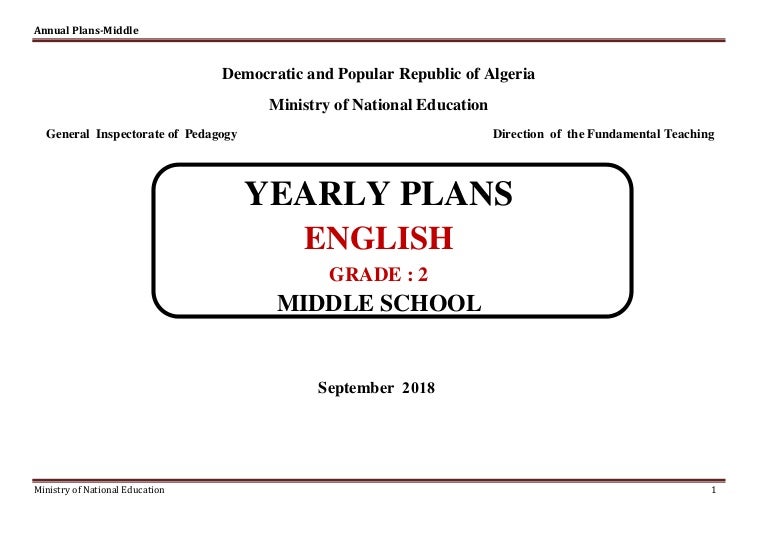 Annual Plans-Middle

Democratic and Popular Republic of Algeria

Ministry of National Education

General Inspectorate of Pedagogy

Direction of the Fundamental Teaching

YEARLY PLANS

ENGLISH

GRADE : 2

MIDDLE SCHOOL

September 2018

Ministry of National Education

1